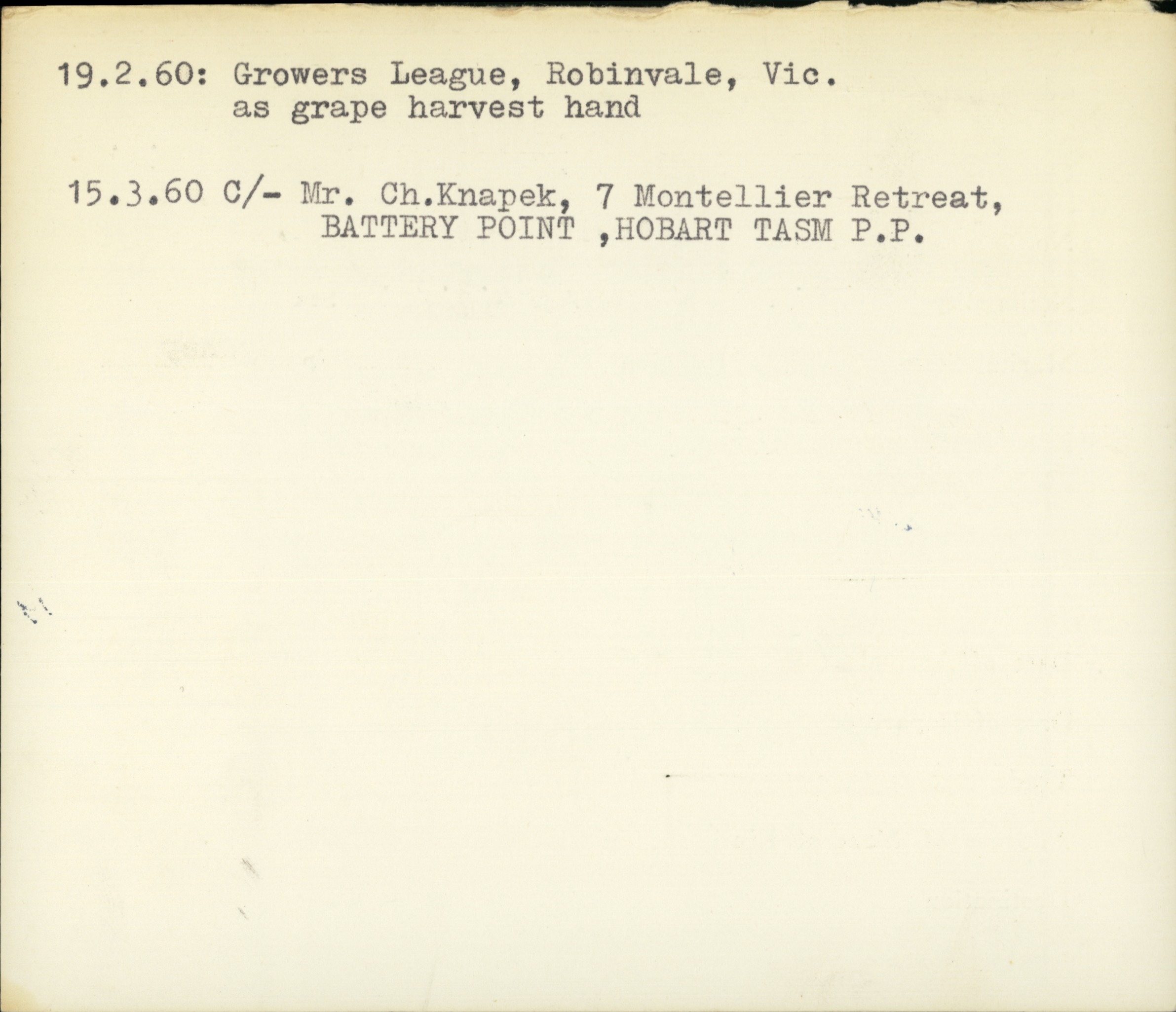 19.2.60: Growers League, Robinvale, Vic.
as grape harvest hand

15.3.60 C/- Mr. Ch.Knapek, 7 Montellier Retreat,
BATTERY POINT ,HOBART TASM P.P.